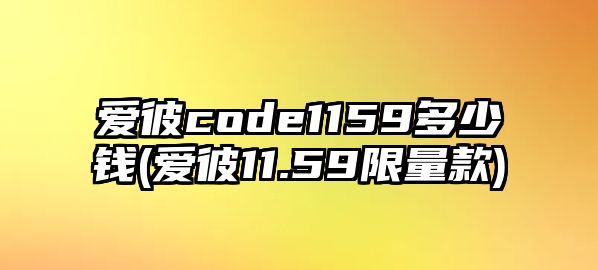 爱彼code1159多少钱(爱彼11.59限量款)